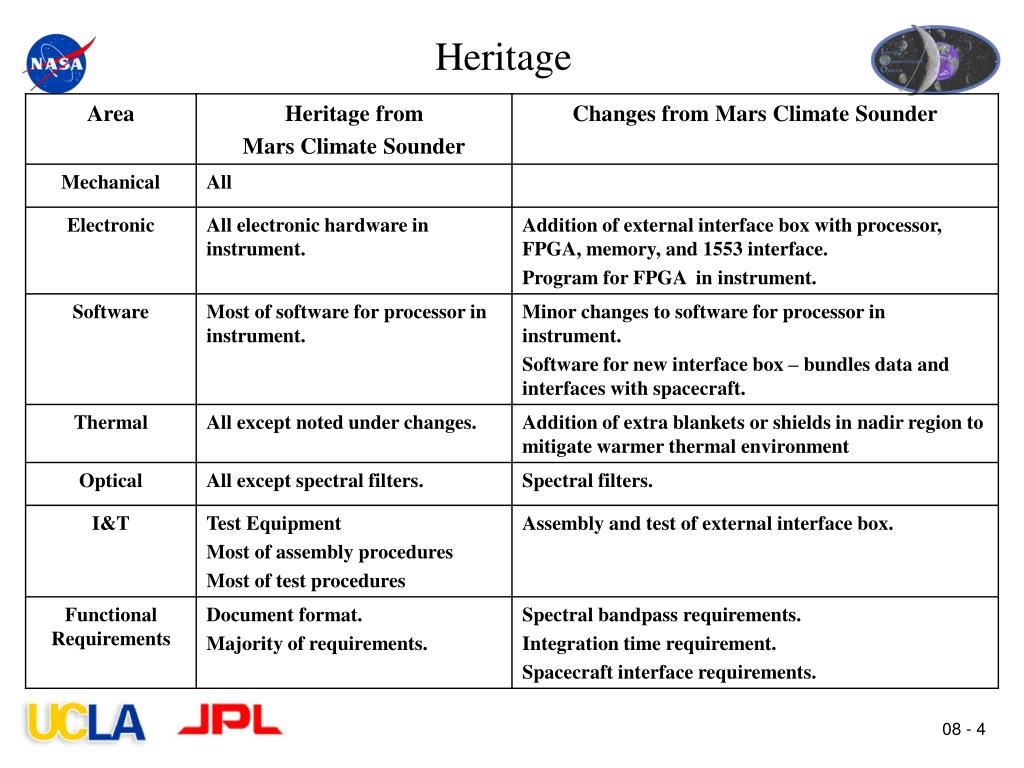 NASA

Heritage

| Area | Heritage from Mars Climate Sounder | Changes from Mars Climate Sounder |
|---|---|---|
| Mechanical | All | |
| Electronic | All electronic hardware in instrument. | Addition of external interface box with processor, FPGA, memory, and 1553 interface. Program for FPGA in instrument. |
| Software | Most of software for processor in instrument. | Minor changes to software for processor in instrument. Software for new interface box – bundles data and interfaces with spacecraft. |
| Thermal | All except noted under changes. | Addition of extra blankets or shields in nadir region to mitigate warmer thermal environment |
| Optical | All except spectral filters. | Spectral filters. |
| I&T | Test Equipment Most of assembly procedures Most of test procedures | Assembly and test of external interface box. |
| Functional Requirements | Document format. Majority of requirements. | Spectral bandpass requirements. Integration time requirement. Spacecraft interface requirements. |

UCLA JPL

08 - 4